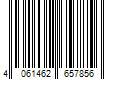 4 061462 657856